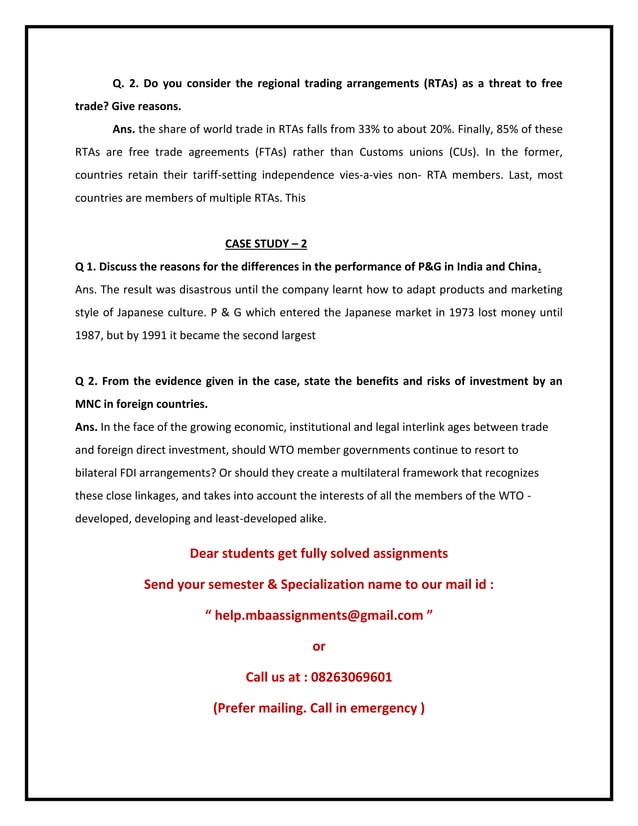 Q. 2. Do you consider the regional trading arrangements (RTAs) as a threat to free trade? Give reasons.

Ans. the share of world trade in RTAs falls from 33% to about 20%. Finally, 85% of these RTAs are free trade agreements (FTAs) rather than Customs unions (CUs). In the former, countries retain their tariff-setting independence vies-a-vies non- RTA members. Last, most countries are members of multiple RTAs. This

CASE STUDY – 2

Q 1. Discuss the reasons for the differences in the performance of P&G in India and China.

Ans. The result was disastrous until the company learnt how to adapt products and marketing style of Japanese culture. P & G which entered the Japanese market in 1973 lost money until 1987, but by 1991 it became the second largest

Q 2. From the evidence given in the case, state the benefits and risks of investment by an MNC in foreign countries.

Ans. In the face of the growing economic, institutional and legal interlink ages between trade and foreign direct investment, should WTO member governments continue to resort to bilateral FDI arrangements? Or should they create a multilateral framework that recognizes these close linkages, and takes into account the interests of all the members of the WTO - developed, developing and least-developed alike.

Dear students get fully solved assignments

Send your semester & Specialization name to our mail id :

“ help.mbaassignments@gmail.com ”

or

Call us at : 08263069601

(Prefer mailing. Call in emergency )